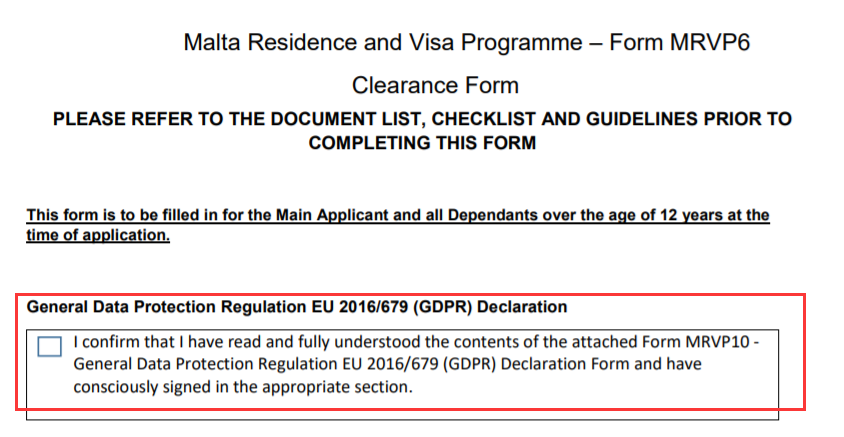 Malta Residence and Visa Programme – Form MRVP6

Clearance Form

PLEASE REFER TO THE DOCUMENT LIST, CHECKLIST AND GUIDELINES PRIOR TO COMPLETING THIS FORM

This form is to be filled in for the Main Applicant and all Dependants over the age of 12 years at the time of application.

General Data Protection Regulation EU 2016/679 (GDPR) Declaration

I confirm that I have read and fully understood the contents of the attached Form MRVP10 - General Data Protection Regulation EU 2016/679 (GDPR) Declaration Form and have consciously signed in the appropriate section.